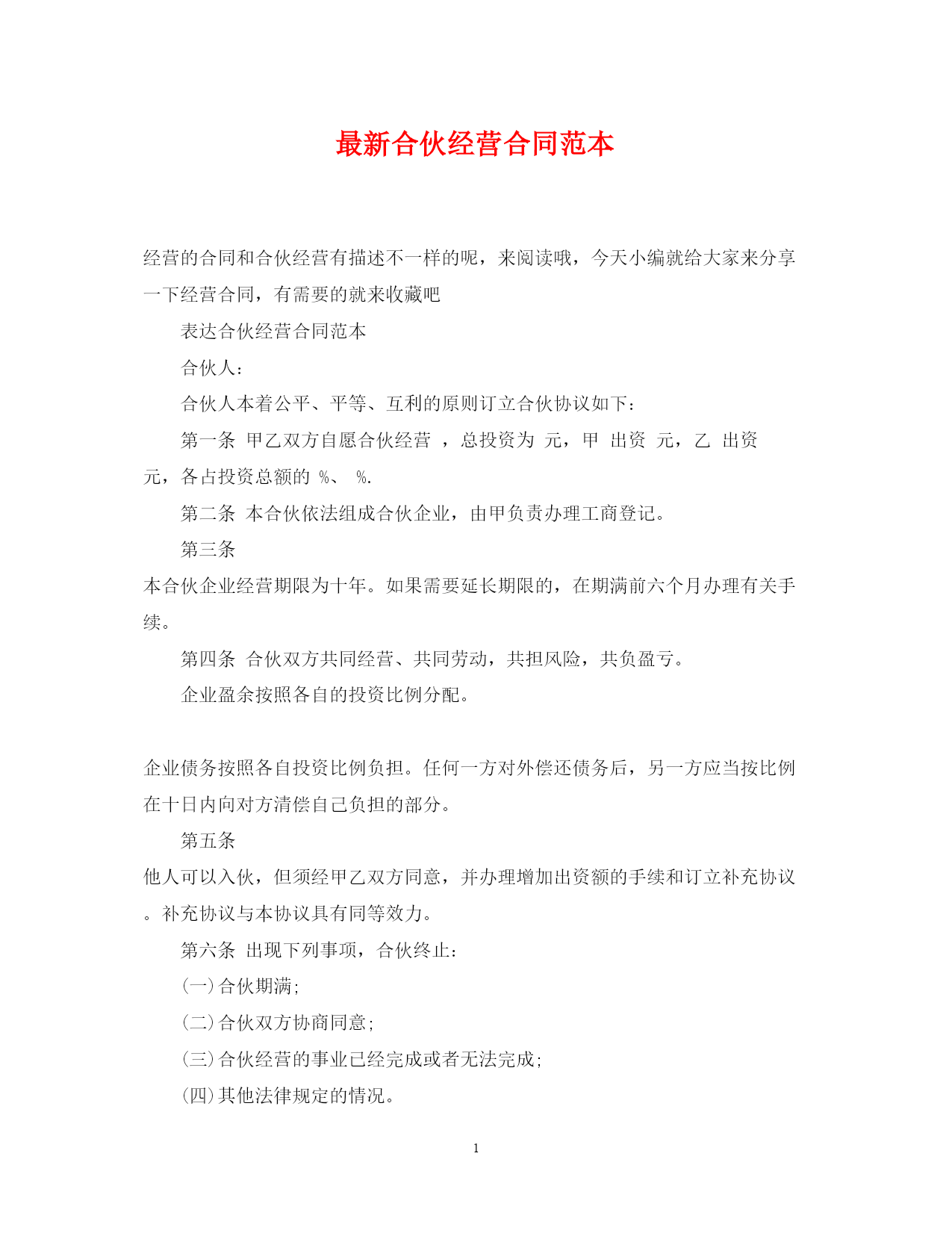 最新合伙经营合同范本

经营的合同和合伙经营有描述不一样的呢，来阅读哦，今天小编就给大家来分享一下经营合同，有需要的就来收藏吧

表达合伙经营合同范本

合伙人：

合伙人本着公平、平等、互利的原则订立合伙协议如下：

第一条 甲乙双方自愿合伙经营 ，总投资为 元，甲 出资 元，乙 出资 元，各占投资总额的 %、 %.

第二条 本合伙依法组成合伙企业，由甲负责办理工商登记。

第三条

本合伙企业经营期限为十年。如果需要延长期限的，在期满前六个月办理有关手续。

第四条 合伙双方共同经营、共同劳动，共担风险，共负盈亏。

企业盈余按照各自的投资比例分配。

企业债务按照各自投资比例负担。任何一方对外偿还债务后，另一方应当按比例在十日内向对方清偿自己负担的部分。

第五条

他人可以入伙，但须经甲乙双方同意，并办理增加出资额的手续和订立补充协议。补充协议与本协议具有同等效力。

第六条 出现下列事项，合伙终止：

(一)合伙期满;

(二)合伙双方协商同意;

(三)合伙经营的事业已经完成或者无法完成;

(四)其他法律规定的情况。

1